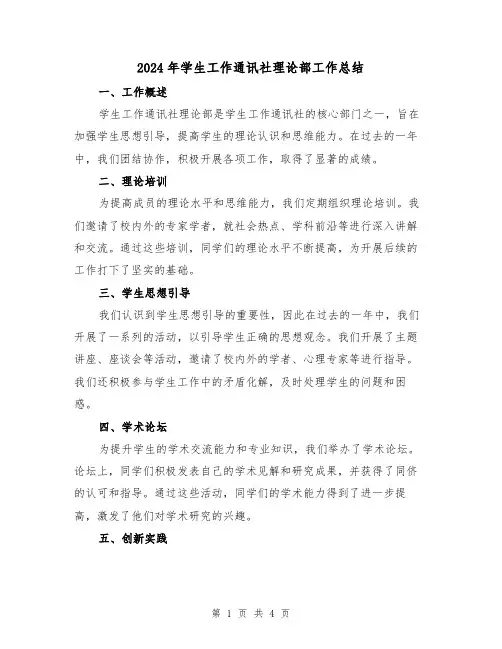 2024年学生工作通讯社理论部工作总结

一、工作概述

学生工作通讯社理论部是学生工作通讯社的核心部门之一，旨在加强学生思想引导，提高学生的理论认识和思维能力。在过去的一年中，我们团结协作，积极开展各项工作，取得了显著的成绩。

二、理论培训

为提高成员的理论水平和思维能力，我们定期组织理论培训。我们邀请了校内外的专家学者，就社会热点、学科前沿等进行深入讲解和交流。通过这些培训，同学们的理论水平不断提高，为开展后续的工作打下了坚实的基础。

三、学生思想引导

我们认识到学生思想引导的重要性，因此在过去的一年中，我们开展了一系列的活动，以引导学生正确的思想观念。我们开展了主题讲座、座谈会等活动，邀请了校内外的学者、心理专家等进行指导。我们还积极参与学生工作中的矛盾化解，及时处理学生的问题和困惑。

四、学术论坛

为提升学生的学术交流能力和专业知识，我们举办了学术论坛。论坛上，同学们积极发表自己的学术见解和研究成果，并获得了同侪的认可和指导。通过这些活动，同学们的学术能力得到了进一步提高，激发了他们对学术研究的兴趣。

五、创新实践

第 1 页 共 4 页